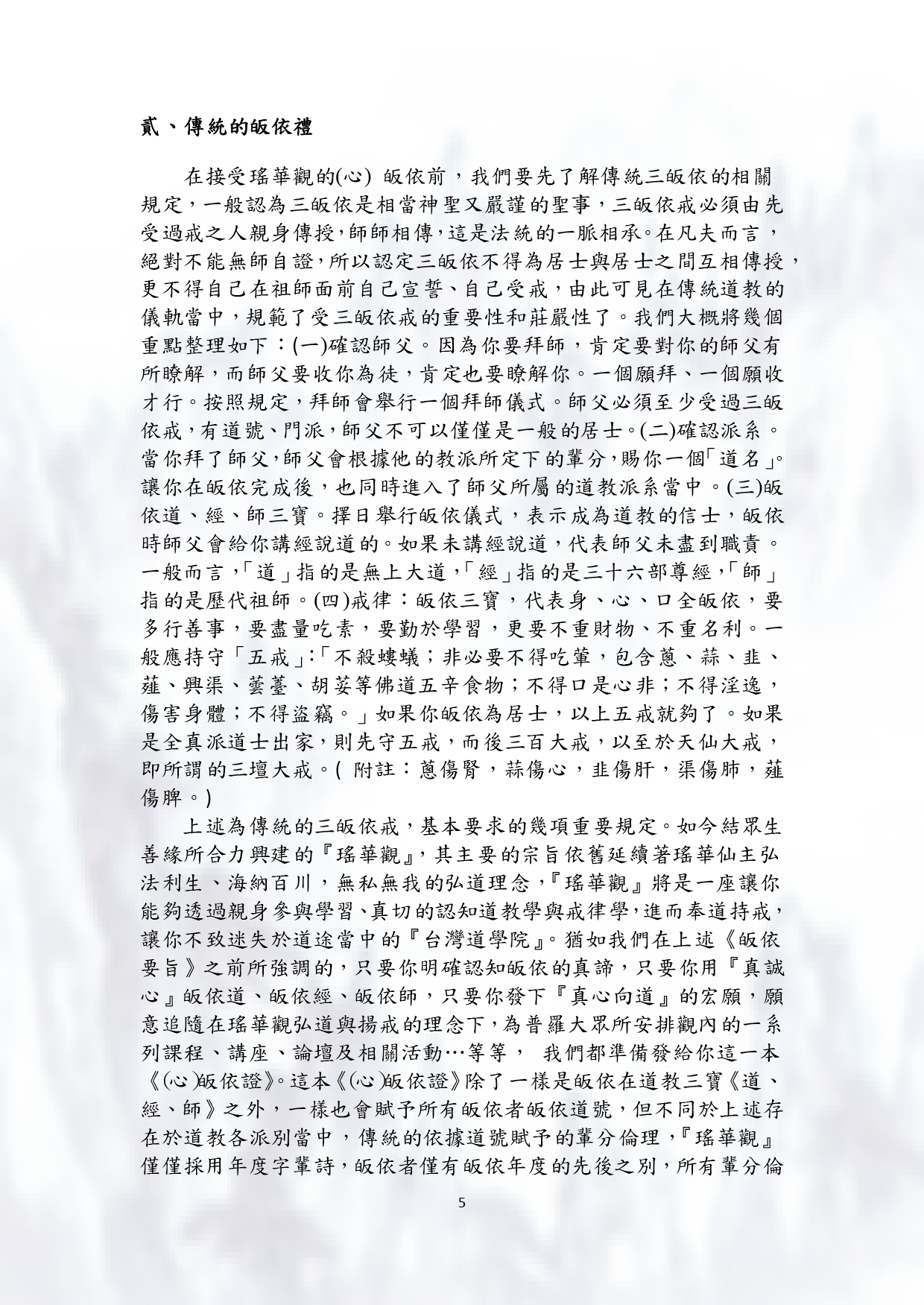 貳、傳統的皈依禮

在接受瑤華觀的(心) 皈依前，我們要先了解傳統三皈依的相關規定，一般認為三皈依是相當神聖又嚴謹的聖事，三皈依戒必須由先受過戒之人親身傳授，師師相傳，這是法統的一脈相承。在凡夫而言，絕對不能無師自證，所以認定三皈依不得為居士與居士之間互相傳授，更不得自己在祖師面前自己宣誓、自己受戒，由此可見在傳統道教的儀軌當中，規範了受三皈依戒的重要性和莊嚴性了。我們大概將幾個重點整理如下：(一)確認師父。因為你要拜師，肯定要對你的師父有所瞭解，而師父要收你為徒，肯定也要瞭解你。一個願拜、一個願收才行。按照規定，拜師會舉行一個拜師儀式。師父必須至少受過三皈依戒，有道號、門派，師父不可以僅僅是一般的居士。(二)確認派系。當你拜了師父，師父會根據他的教派所定下的輩分，賜你一個「道名」。讓你在皈依完成後，也同時進入了師父所屬的道教派系當中。(三)皈依道、經、師三寶。擇日舉行皈依儀式，表示成為道教的信士，皈依時師父會給你講經說道的。如果未講經說道，代表師父未盡到職責。一般而言，「道」指的是無上大道，「經」指的是三十六部尊經，「師」指的是歷代祖師。(四)戒律：皈依三寶，代表身、心、口全皈依，要多行善事，要盡量吃素，要勤於學習，更要不重財物、不重名利。一般應持守「五戒」:「不殺螻蟻；非必要不得吃葷，包含蔥、蒜、韭、薤、興渠、蕓薹、胡荽等佛道五辛食物；不得口是心非；不得淫逸，傷害身體；不得盜竊。」如果你皈依為居士，以上五戒就夠了。如果是全真派道士出家，則先守五戒，而後三百大戒，以至於天仙大戒，即所謂的三壇大戒。( 附註：蔥傷腎，蒜傷心，韭傷肝，渠傷肺，薤傷脾。)

上述為傳統的三皈依戒，基本要求的幾項重要規定。如今結眾生善緣所合力興建的『瑤華觀』，其主要的宗旨依舊延續著瑤華仙主弘法利生、海納百川，無私無我的弘道理念，『瑤華觀』將是一座讓你能夠透過親身參與學習、真切的認知道教學與戒律學，進而奉道持戒，讓你不致迷失於道途當中的『台灣道學院』。猶如我們在上述《皈依要旨》之前所強調的，只要你明確認知皈依的真諦，只要你用『真誠心』皈依道、皈依經、皈依師，只要你發下『真心向道』的宏願，願意追隨在瑤華觀弘道與揚戒的理念下，為普羅大眾所安排觀內的一系列課程、講座、論壇及相關活動…等等， 我們都準備發給你這一本《(心)皈依證》。這本《(心)皈依證》除了一樣是皈依在道教三寶《道、經、師》之外，一樣也會賦予所有皈依者皈依道號，但不同於上述存在於道教各派別當中，傳統的依據道號賦予的輩分倫理，『瑤華觀』僅僅採用年度字輩詩，皈依者僅有皈依年度的先後之別，所有輩分倫

5